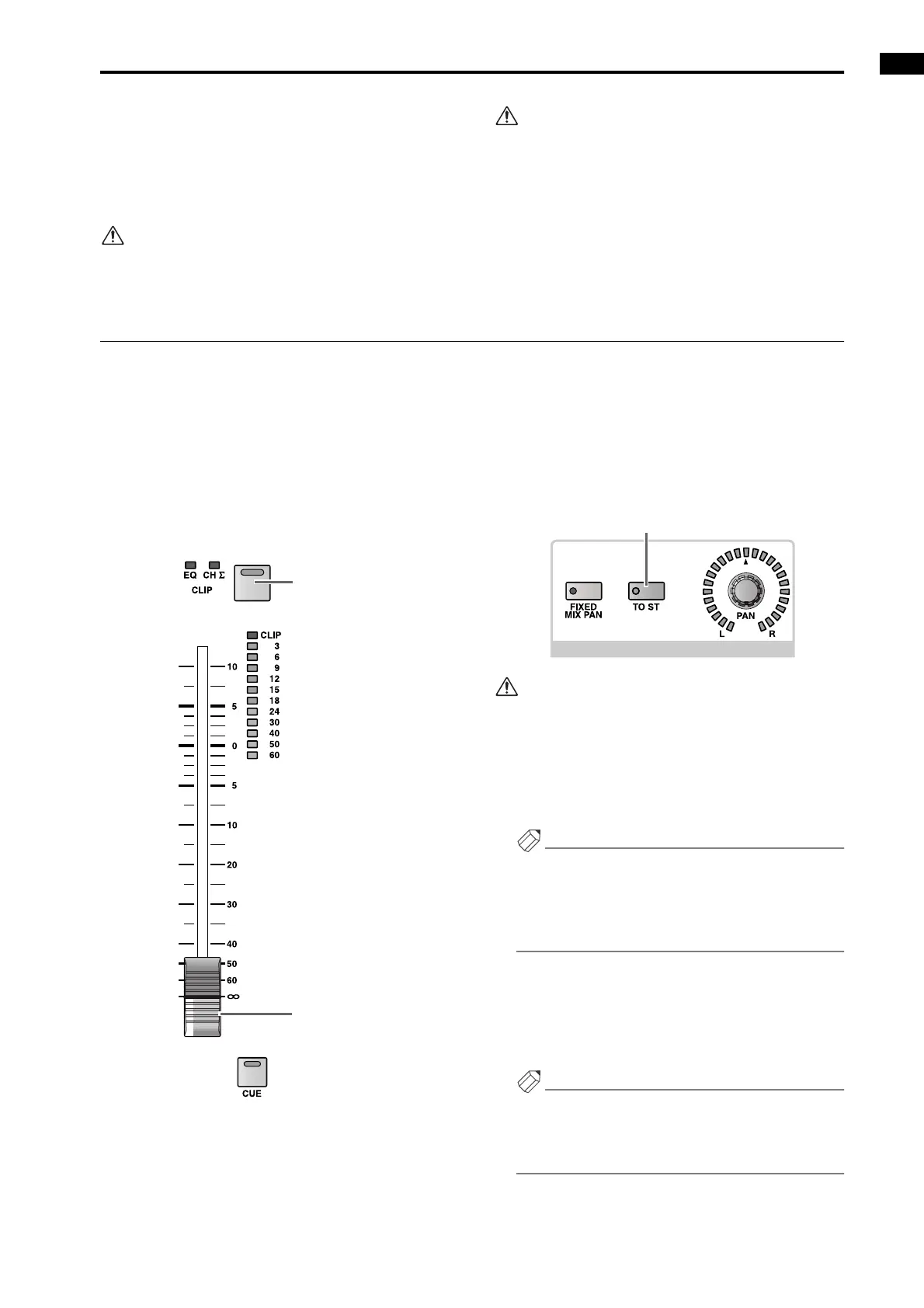 EQ CH Σ
CLIP

CLIP
3
6
9
12
15
18
24
30
40
50
60

10
5
0
5
10
20
30
40
50
60
∞

CUE

FIXED MIX PAN
TO ST
PAN
L
R